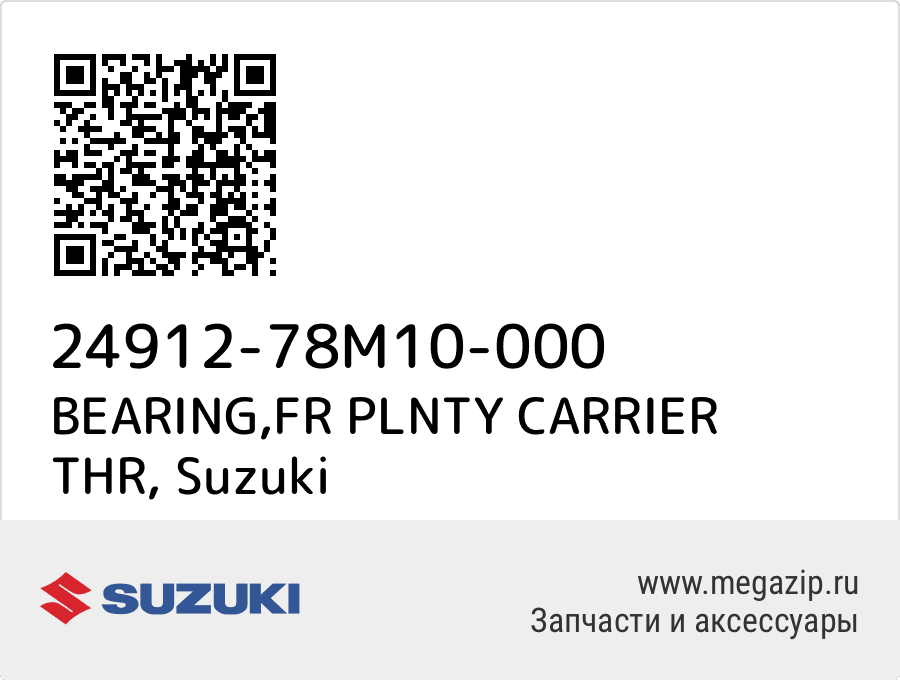 24912-78M10-000
BEARING,FR PLNTY CARRIER THR, Suzuki

SUZUKI

www.megazip.ru
Запчасти и аксессуары